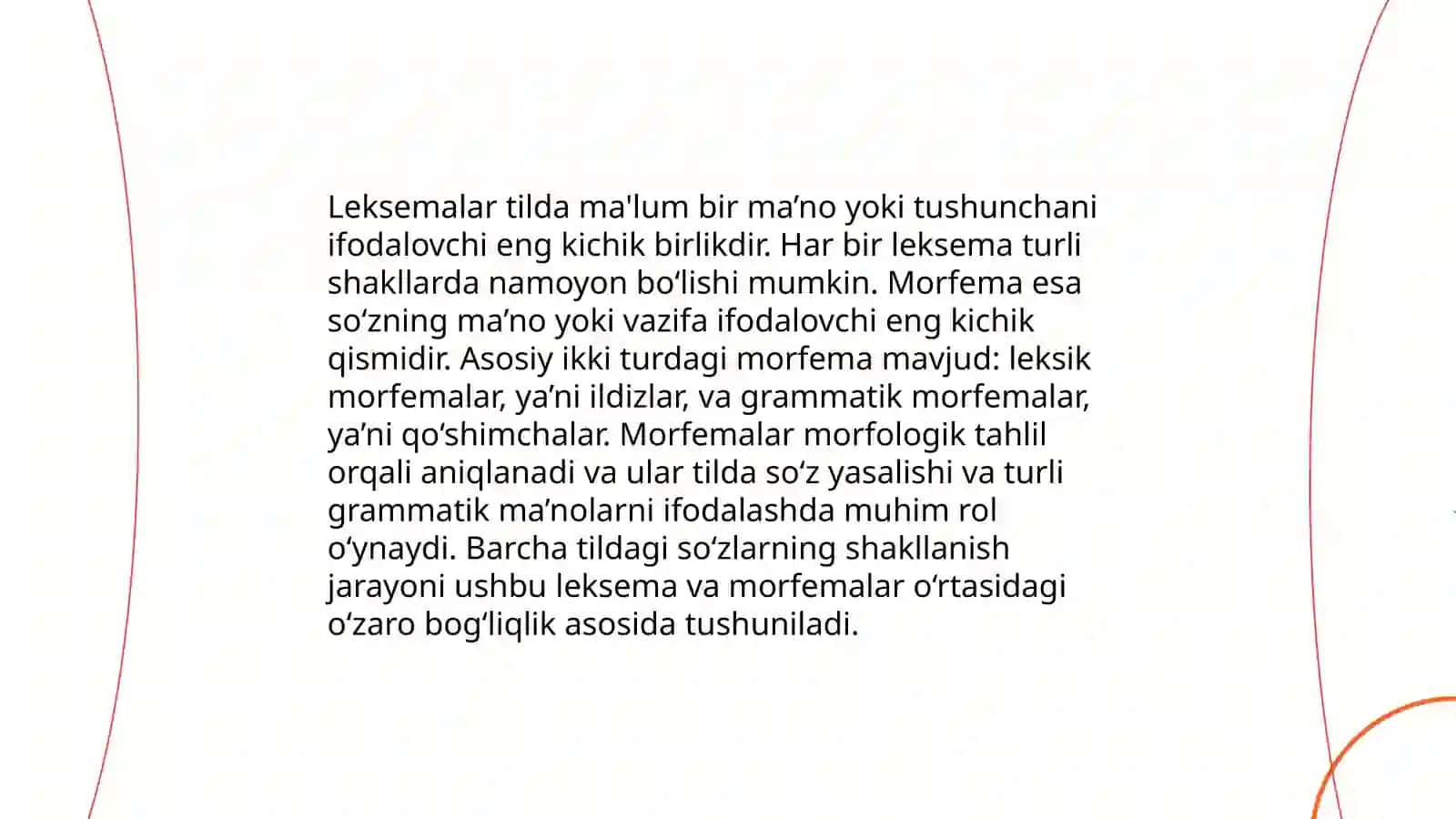 Leksemalar tilda ma'lum bir ma’no yoki tushunchani ifodalovchi eng kichik birlikdir. Har bir leksema turli shakllarda namoyon bo‘lishi mumkin. Morfema esa so‘zning ma’no yoki vazifa ifodalovchi eng kichik qismidir. Asosiy ikki turdagi morfema mavjud: leksik morfemalar, ya’ni ildizlar, va grammatik morfemalar, ya’ni qo‘shimchalar. Morfemalar morfologik tahlil orqali aniqlanadi va ular tilda so‘z yasalishi va turli grammatik ma’nolarni ifodalashda muhim rol o‘ynaydi. Barcha tildagi so‘zlarning shakllanish jarayoni ushbu leksema va morfemalar o‘rtasidagi o‘zaro bog‘liqlik asosida tushuniladi.